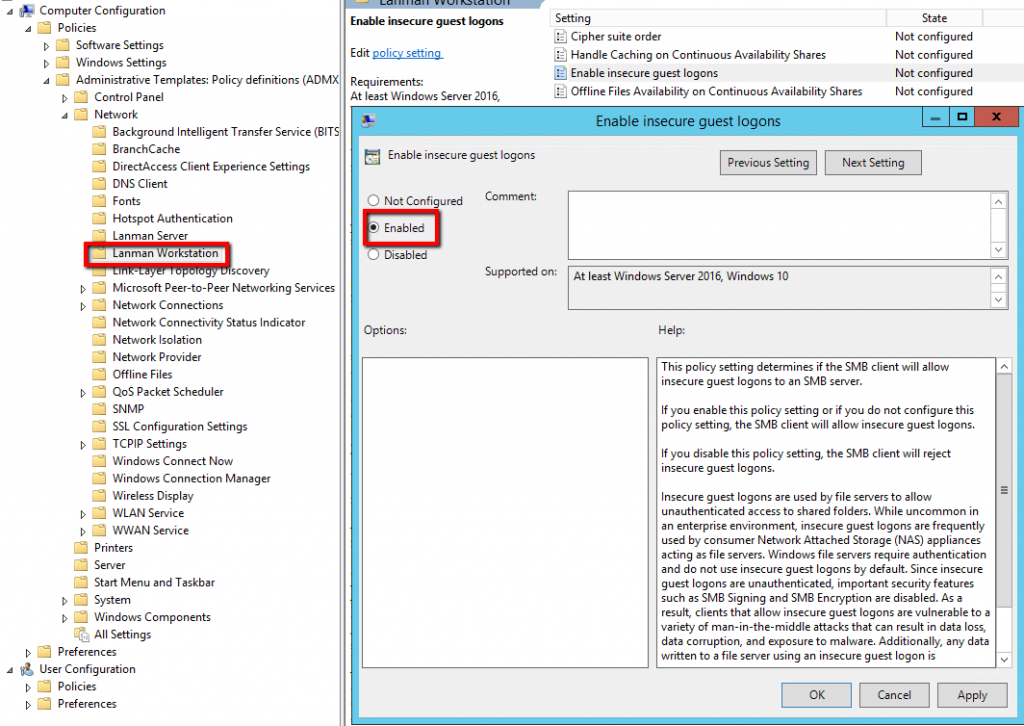 Computer Configuration
Policies
Software Settings
Windows Settings
Administrative Templates: Policy definitions (ADMX
Control Panel
Network
Background Intelligent Transfer Service (BITS
BranchCache
DirectAccess Client Experience Settings
DNS Client
Fonts
Hotspot Authentication
Lanman Server
Lanman Workstation
Link-Layer Topology Discovery
Microsoft Peer-to-Peer Networking Services
Network Connections
Network Connectivity Status Indicator
Network Isolation
Network Provider
Offline Files
QoS Packet Scheduler
SNMP
SSL Configuration Settings
TCPIP Settings
Windows Connect Now
Windows Connection Manager
Wireless Display
WLAN Service
WWAN Service
Printers
Server
Start Menu and Taskbar
System
Windows Components
All Settings
Preferences
User Configuration
Policies
Preferences

Lanman Workstation
Enable insecure guest logons

Edit policy setting

Requirements:
At least Windows Server 2016,

| Setting | State |
|---|---|
| Cipher suite order | Not configured |
| Handle Caching on Continuous Availability Shares | Not configured |
| Enable insecure guest logons | Not configured |
| Offline Files Availability on Continuous Availability Shares | Not configured |

Enable insecure guest logons

Enable insecure guest logons

Previous Setting
Next Setting

Not Configured
Enabled
Disabled

Comment:

Supported on:
At least Windows Server 2016, Windows 10

Options:

Help:

This policy setting determines if the SMB client will allow insecure guest logons to an SMB server.

If you enable this policy setting or if you do not configure this policy setting, the SMB client will allow insecure guest logons.

If you disable this policy setting, the SMB client will reject insecure guest logons.

Insecure guest logons are used by file servers to allow unauthenticated access to shared folders. While uncommon in an enterprise environment, insecure guest logons are frequently used by consumer Network Attached Storage (NAS) appliances acting as file servers. Windows file servers require authentication and do not use insecure guest logons by default. Since insecure guest logons are unauthenticated, important security features such as SMB Signing and SMB Encryption are disabled. As a result, clients that allow insecure guest logons are vulnerable to a variety of man-in-the-middle attacks that can result in data loss, data corruption, and exposure to malware. Additionally, any data written to a file server using an insecure guest logon is

OK
Cancel
Apply